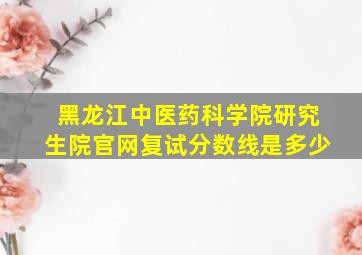 黑龙江中医药科学院研究生院官网复试分数线是多少